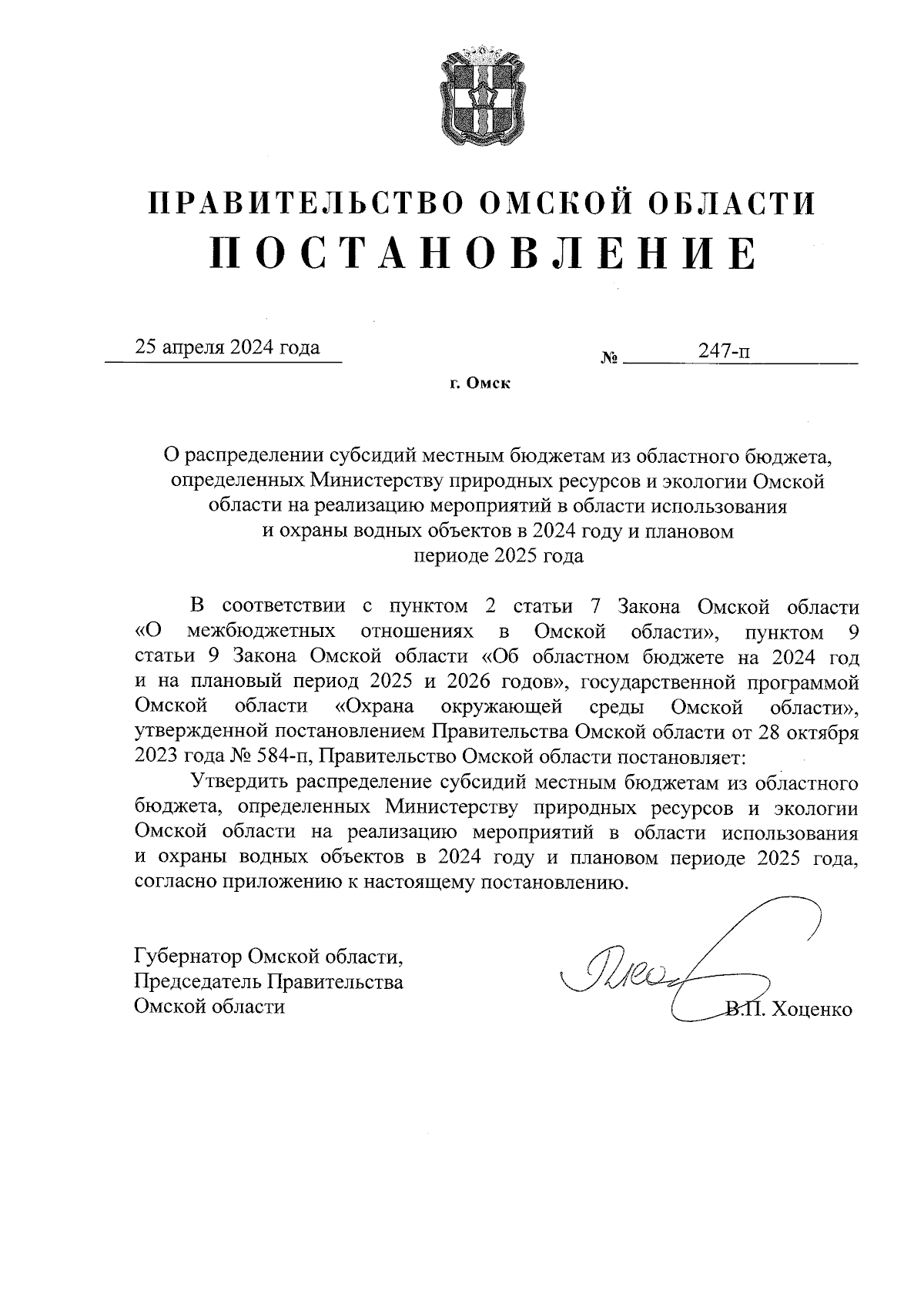 ПРАВИТЕЛЬСТВО ОМСКОЙ ОБЛАСТИ
ПОСТАНОВЛЕНИЕ

25 апреля 2024 года № 247-п

г. Омск

О распределении субсидий местным бюджетам из областного бюджета, определенных Министерству природных ресурсов и экологии Омской области на реализацию мероприятий в области использования и охраны водных объектов в 2024 году и плановом периоде 2025 года

В соответствии с пунктом 2 статьи 7 Закона Омской области «О межбюджетных отношениях в Омской области», пунктом 9 статьи 9 Закона Омской области «Об областном бюджете на 2024 год и на плановый период 2025 и 2026 годов», государственной программой Омской области «Охрана окружающей среды Омской области», утвержденной постановлением Правительства Омской области от 28 октября 2023 года № 584-п, Правительство Омской области постановляет:

Утвердить распределение субсидий местным бюджетам из областного бюджета, определенных Министерству природных ресурсов и экологии Омской области на реализацию мероприятий в области использования и охраны водных объектов в 2024 году и плановом периоде 2025 года, согласно приложению к настоящему постановлению.

Губернатор Омской области,
Председатель Правительства
Омской области

В.П. Хоценко